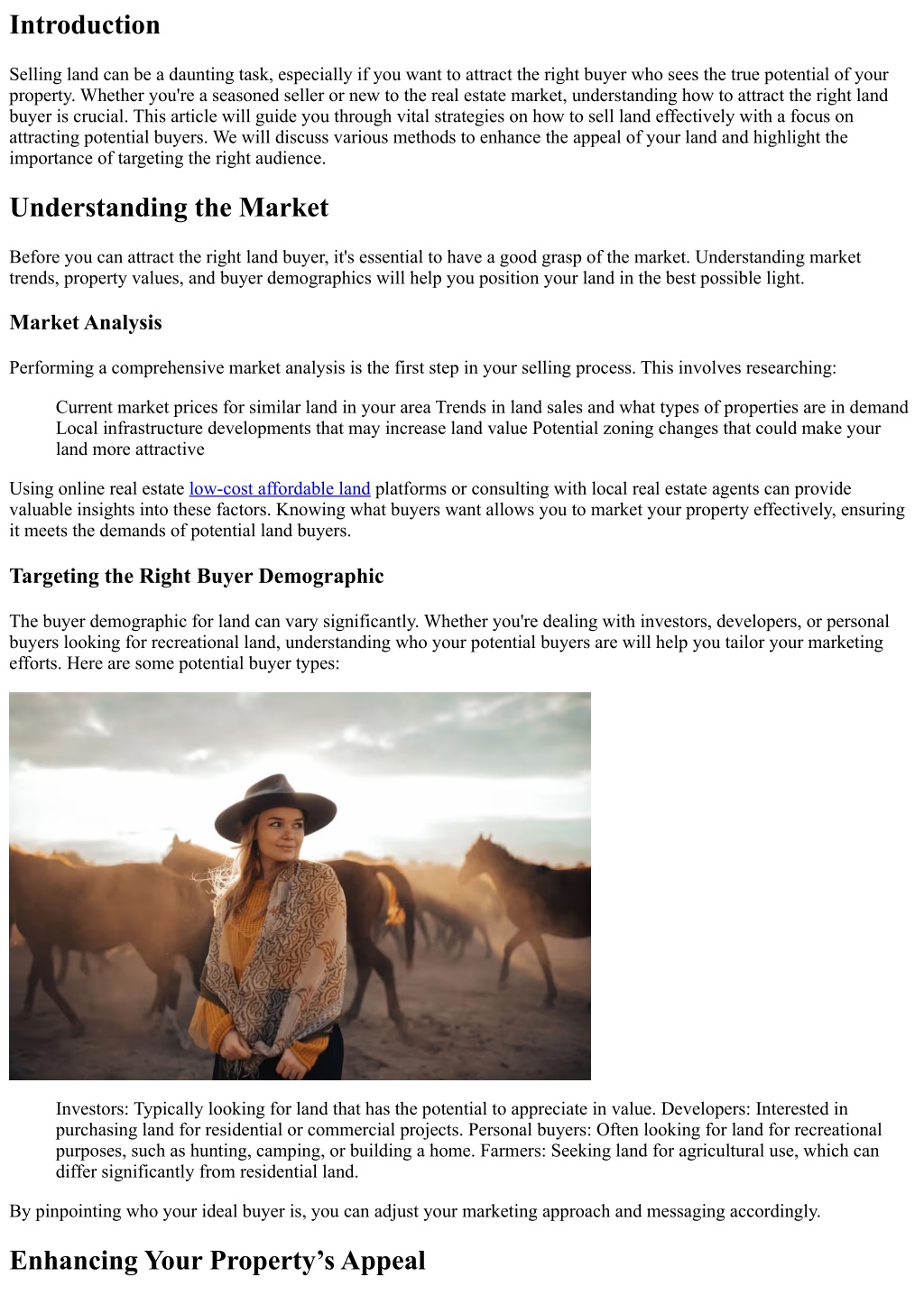 Introduction

Selling land can be a daunting task, especially if you want to attract the right buyer who sees the true potential of your property. Whether you're a seasoned seller or new to the real estate market, understanding how to attract the right land buyer is crucial. This article will guide you through vital strategies on how to sell land effectively with a focus on attracting potential buyers. We will discuss various methods to enhance the appeal of your land and highlight the importance of targeting the right audience.

Understanding the Market

Before you can attract the right land buyer, it's essential to have a good grasp of the market. Understanding market trends, property values, and buyer demographics will help you position your land in the best possible light.

Market Analysis

Performing a comprehensive market analysis is the first step in your selling process. This involves researching:

Current market prices for similar land in your area Trends in land sales and what types of properties are in demand Local infrastructure developments that may increase land value Potential zoning changes that could make your land more attractive

Using online real estate low-cost affordable land platforms or consulting with local real estate agents can provide valuable insights into these factors. Knowing what buyers want allows you to market your property effectively, ensuring it meets the demands of potential land buyers.

Targeting the Right Buyer Demographic

The buyer demographic for land can vary significantly. Whether you're dealing with investors, developers, or personal buyers looking for recreational land, understanding who your potential buyers are will help you tailor your marketing efforts. Here are some potential buyer types:

Investors: Typically looking for land that has the potential to appreciate in value. Developers: Interested in purchasing land for residential or commercial projects. Personal buyers: Often looking for land for recreational purposes, such as hunting, camping, or building a home. Farmers: Seeking land for agricultural use, which can differ significantly from residential land.

By pinpointing who your ideal buyer is, you can adjust your marketing approach and messaging accordingly.

Enhancing Your Property’s Appeal